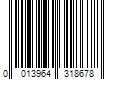 0 013964 318678